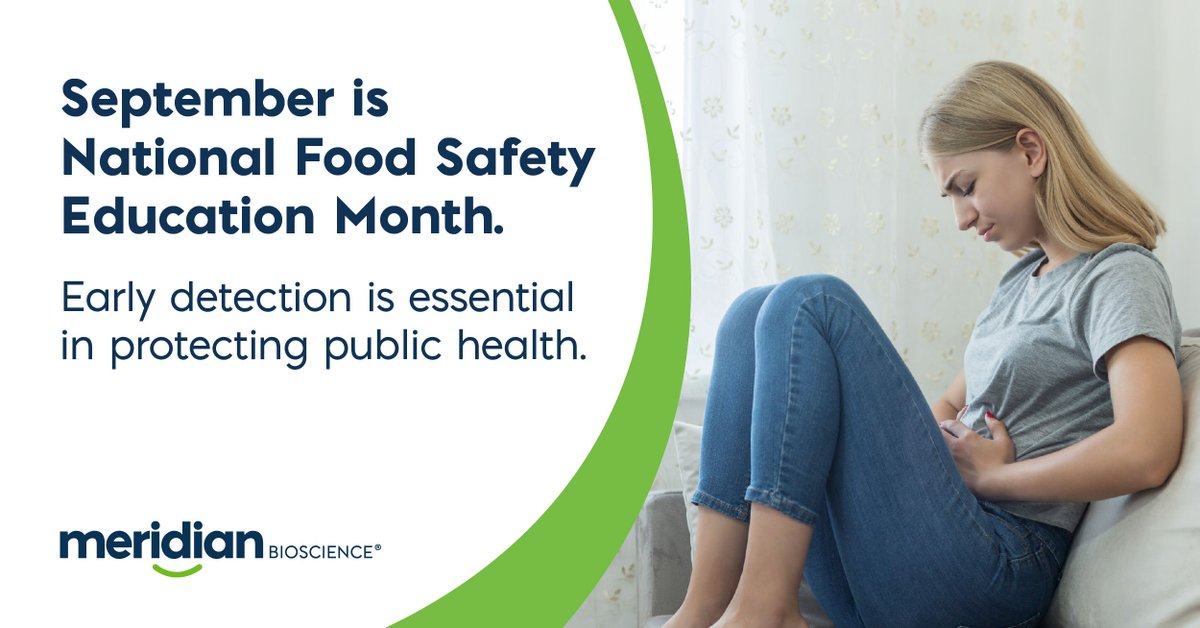 September is National Food Safety Education Month.

Early detection is essential in protecting public health.

meridian BIOSCIENCE®